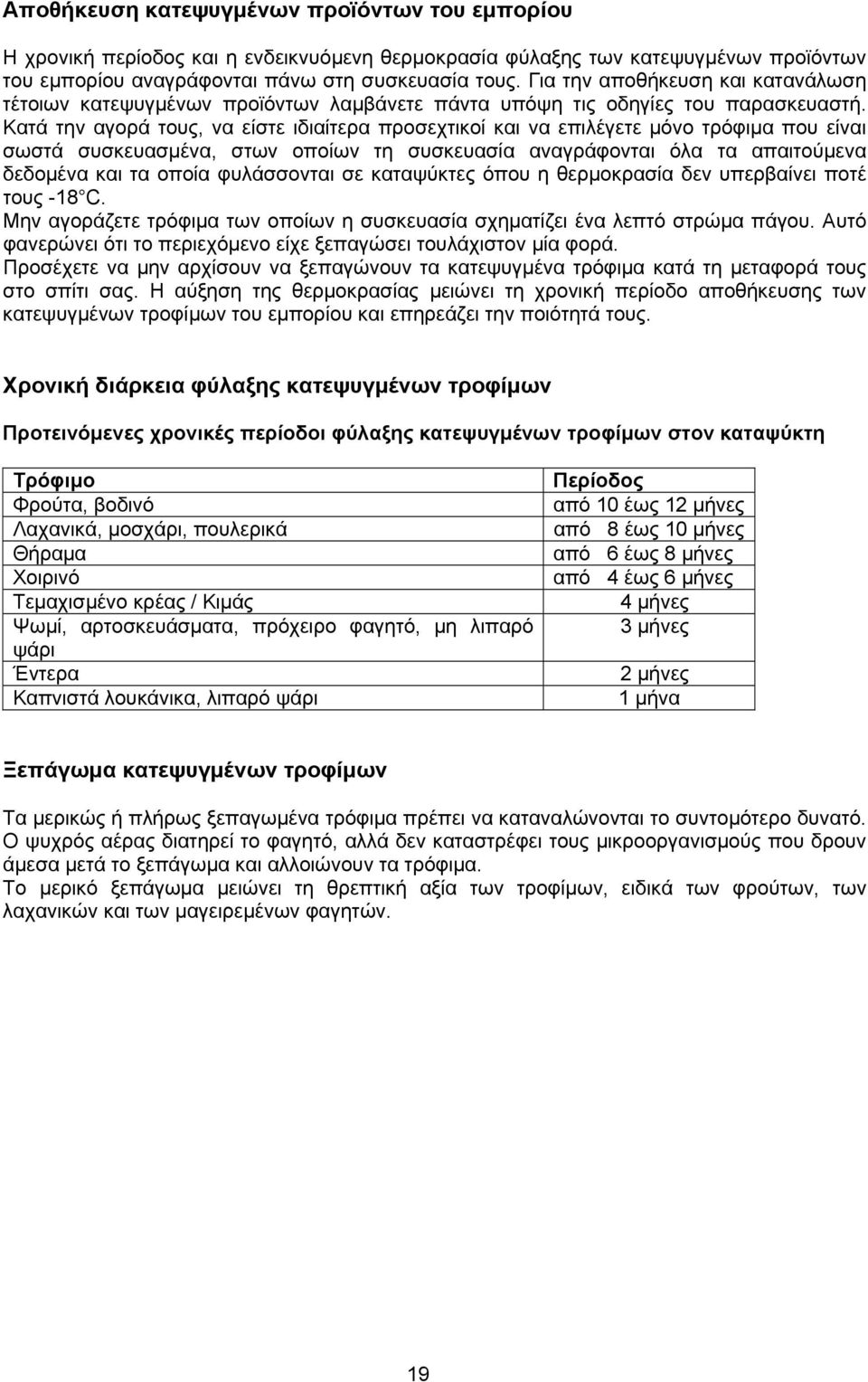 Αποθήκευση κατεψυγμένων προϊόντων του εμπορίου

Η χρονική περίοδος και η ενδεικνυόμενη θερμοκρασία φύλαξης των κατεψυγμένων προϊόντων του εμπορίου αναγράφονται πάνω στη συσκευασία τους. Για την αποθήκευση και κατανάλωση τέτοιων κατεψυγμένων προϊόντων λαμβάνετε πάντα υπόψη τις οδηγίες του παρασκευαστή. Κατά την αγορά τους, να είστε ιδιαίτερα προσεχτικοί και να επιλέγετε μόνο τρόφιμα που είναι σωστά συσκευασμένα, στων οποίων τη συσκευασία αναγράφονται όλα τα απαιτούμενα δεδομένα και τα οποία φυλάσσονται σε καταψύκτες όπου η θερμοκρασία δεν υπερβαίνει ποτέ τους -18°C.
Μην αγοράζετε τρόφιμα των οποίων η συσκευασία σχηματίζει ένα λεπτό στρώμα πάγου. Αυτό φανερώνει ότι το περιεχόμενο είχε ξεπαγώσει τουλάχιστον μία φορά.
Προσέχετε να μην αρχίσουν να ξεπαγώνουν τα κατεψυγμένα τρόφιμα κατά τη μεταφορά τους στο σπίτι σας. Η αύξηση της θερμοκρασίας μειώνει τη χρονική περίοδο αποθήκευσης των κατεψυγμένων τροφίμων του εμπορίου και επηρεάζει την ποιότητά τους.

Χρονική διάρκεια φύλαξης κατεψυγμένων τροφίμων

Προτεινόμενες χρονικές περίοδοι φύλαξης κατεψυγμένων τροφίμων στον καταψύκτη

| Τρόφιμο | Περίοδος |
|---|---|
| Φρούτα, βοδινό | από 10 έως 12 μήνες |
| Λαχανικά, μοσχάρι, πουλερικά | από 8 έως 10 μήνες |
| Θήραμα | από 6 έως 8 μήνες |
| Χοιρινό | από 4 έως 6 μήνες |
| Τεμαχισμένο κρέας / Κιμάς | 4 μήνες |
| Ψωμί, αρτοσκευάσματα, πρόχειρο φαγητό, μη λιπαρό ψάρι | 3 μήνες |
| Έντερα | 2 μήνες |
| Καπνιστά λουκάνικα, λιπαρό ψάρι | 1 μήνα |

Ξεπάγωμα κατεψυγμένων τροφίμων

Τα μερικώς ή πλήρως ξεπαγωμένα τρόφιμα πρέπει να καταναλώνονται το συντομότερο δυνατό.
Ο ψυχρός αέρας διατηρεί το φαγητό, αλλά δεν καταστρέφει τους μικροοργανισμούς που δρουν άμεσα μετά το ξεπάγωμα και αλλοιώνουν τα τρόφιμα.
Το μερικό ξεπάγωμα μειώνει τη θρεπτική αξία των τροφίμων, ειδικά των φρούτων, των λαχανικών και των μαγειρεμένων φαγητών.

19